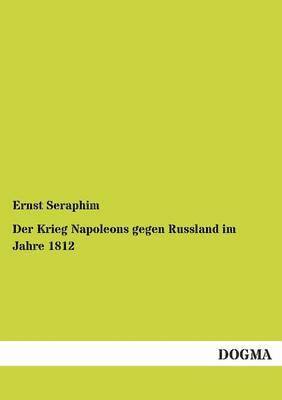 Ernst Seraphim

Der Krieg Napoleons gegen Russland im Jahre 1812

DOGMA